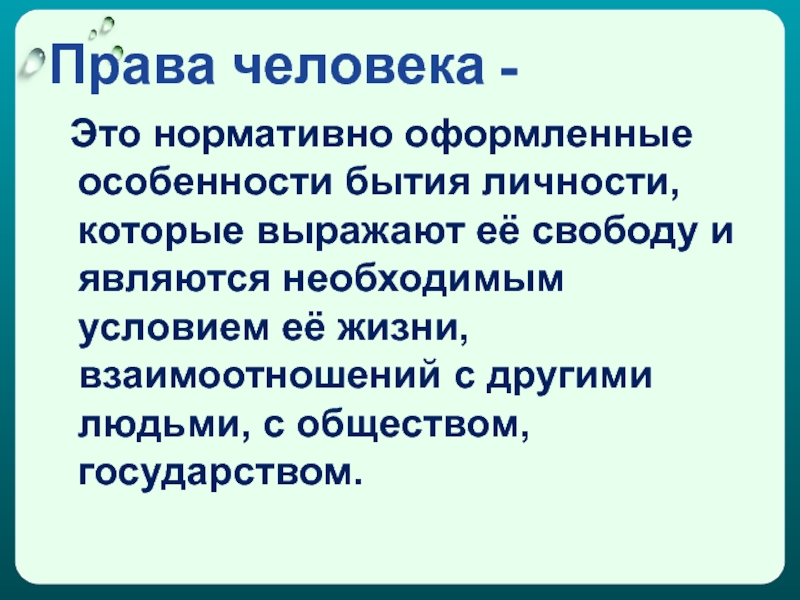 Права человека -

Это нормативно оформленные особенности бытия личности, которые выражают её свободу и являются необходимым условием её жизни, взаимоотношений с другими людьми, с обществом, государством.